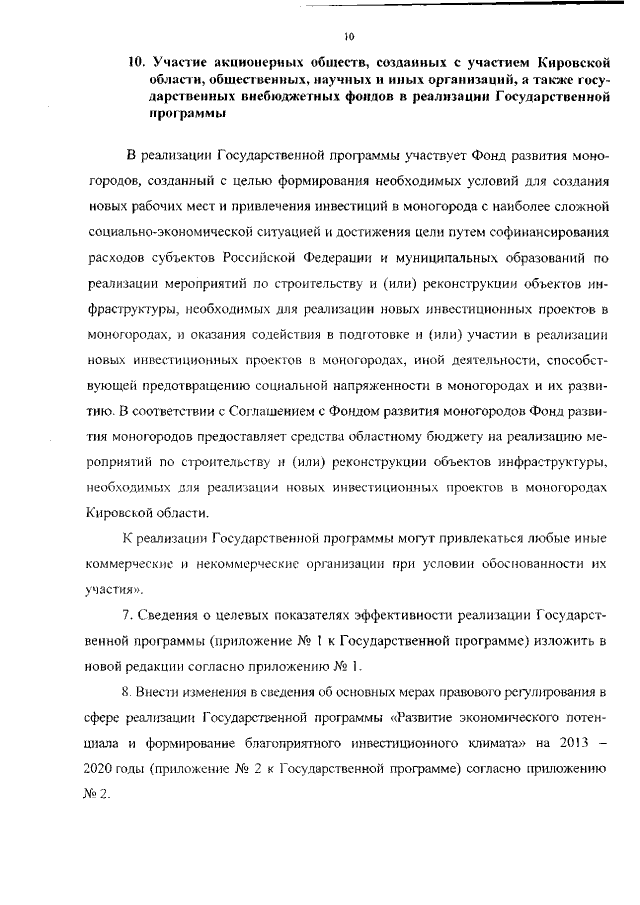 10

10. Участие акционерных обществ, созданных с участием Кировской области, общественных, научных и иных организаций, а также государственных внебюджетных фондов в реализации Государственной программы

В реализации Государственной программы участвует Фонд развития моногородов, созданный с целью формирования необходимых условий для создания новых рабочих мест и привлечения инвестиций в моногорода с наиболее сложной социально-экономической ситуацией и достижения цели путем софинансирования расходов субъектов Российской Федерации и муниципальных образований по реализации мероприятий по строительству и (или) реконструкции объектов инфраструктуры, необходимых для реализации новых инвестиционных проектов в моногородах, и оказания содействия в подготовке и (или) участии в реализации новых инвестиционных проектов в моногородах, иной деятельности, способствующей предотвращению социальной напряженности в моногородах и их развитию. В соответствии с Соглашением с Фондом развития моногородов Фонд развития моногородов предоставляет средства областному бюджету на реализацию мероприятий по строительству и (или) реконструкции объектов инфраструктуры, необходимых для реализации новых инвестиционных проектов в моногородах Кировской области.

К реализации Государственной программы могут привлекаться любые иные коммерческие и некоммерческие организации при условии обоснованности их участия».

7. Сведения о целевых показателях эффективности реализации Государственной программы (приложение № 1 к Государственной программе) изложить в новой редакции согласно приложению № 1.

8. Внести изменения в сведения об основных мерах правового регулирования в сфере реализации Государственной программы «Развитие экономического потенциала и формирование благоприятного инвестиционного климата» на 2013 – 2020 годы (приложение № 2 к Государственной программе) согласно приложению № 2.